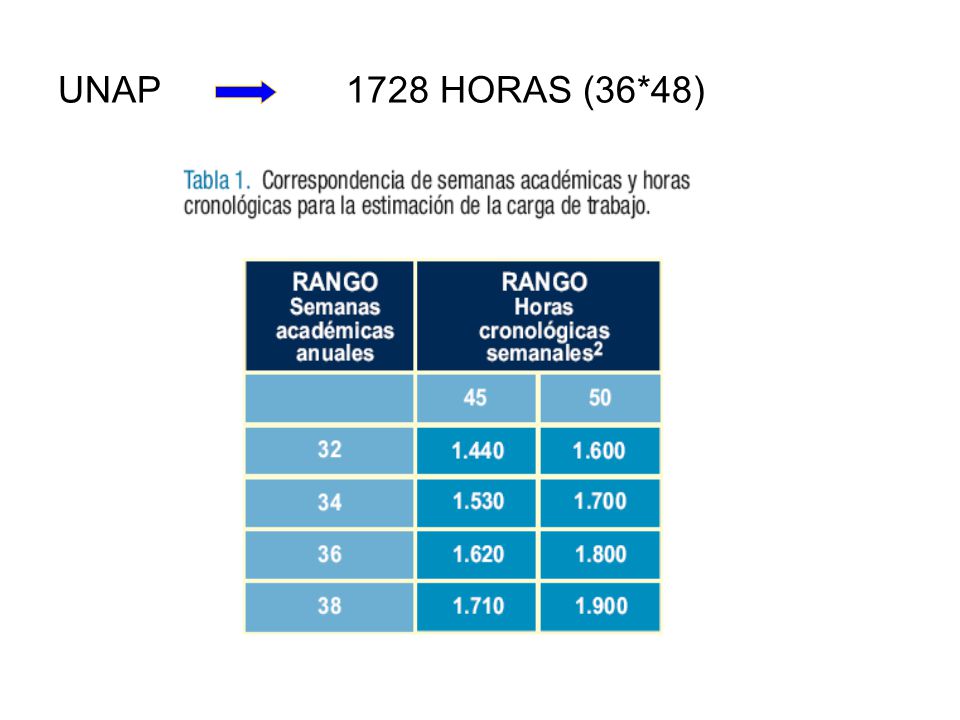 UNAP 1728 HORAS (36*48)

Tabla 1. Correspondencia de semanas académicas y horas cronológicas para la estimación de la carga de trabajo.

| RANGO Semanas académicas anuales | RANGO Horas cronológicas semanales$^2$ | |
|---|---|---|
| | 45 | 50 |
| 32 | 1.440 | 1.600 |
| 34 | 1.530 | 1.700 |
| 36 | 1.620 | 1.800 |
| 38 | 1.710 | 1.900 |